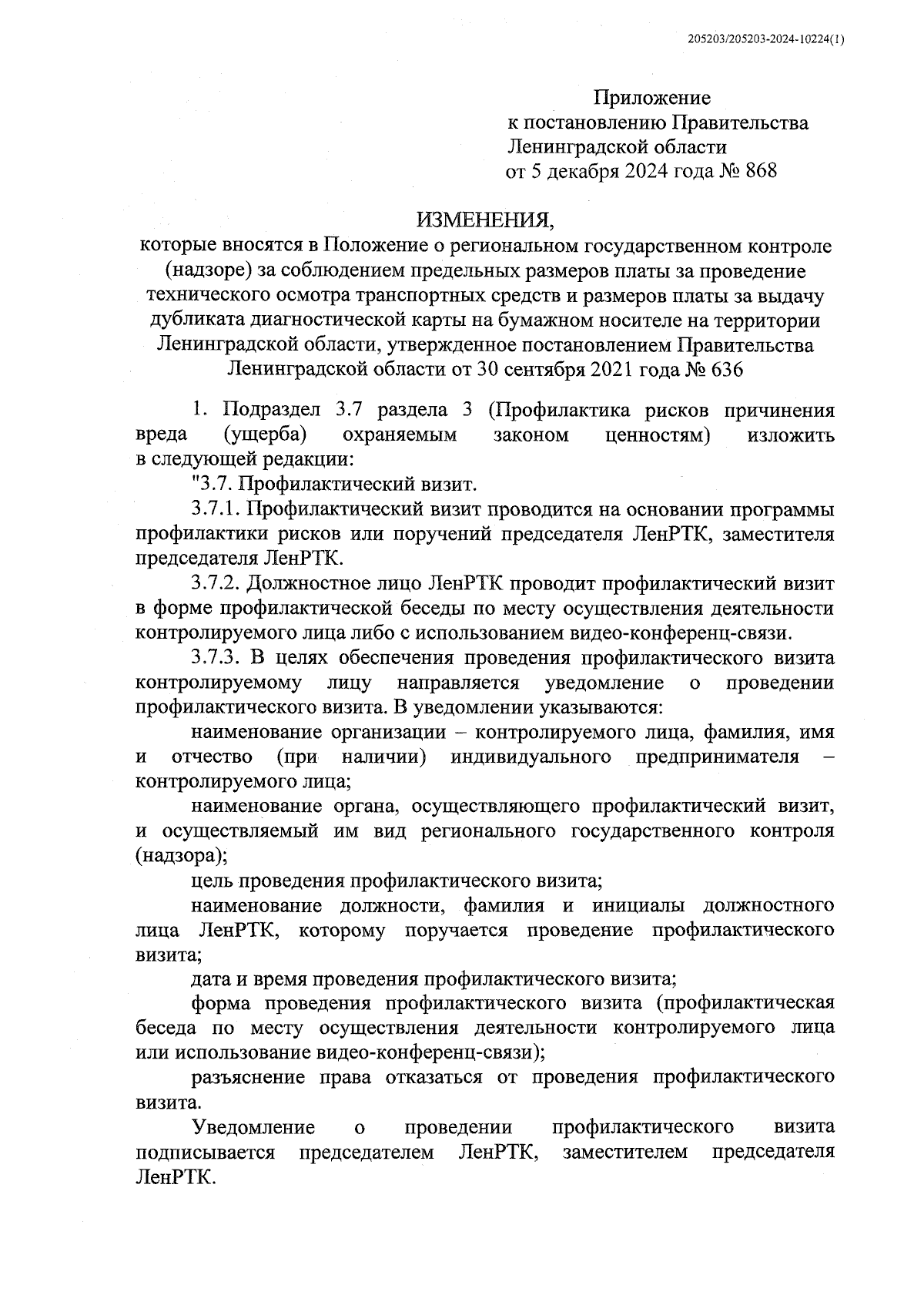 205203/205203-2024-10224(1)

Приложение
к постановлению Правительства
Ленинградской области
от 5 декабря 2024 года № 868

ИЗМЕНЕНИЯ,
которые вносятся в Положение о региональном государственном контроле (надзоре) за соблюдением предельных размеров платы за проведение технического осмотра транспортных средств и размеров платы за выдачу дубликата диагностической карты на бумажном носителе на территории Ленинградской области, утвержденное постановлением Правительства Ленинградской области от 30 сентября 2021 года № 636

1. Подраздел 3.7 раздела 3 (Профилактика рисков причинения вреда (ущерба) охраняемым законом ценностям) изложить в следующей редакции:

"3.7. Профилактический визит.

3.7.1. Профилактический визит проводится на основании программы профилактики рисков или поручений председателя ЛенРТК, заместителя председателя ЛенРТК.

3.7.2. Должностное лицо ЛенРТК проводит профилактический визит в форме профилактической беседы по месту осуществления деятельности контролируемого лица либо с использованием видео-конференц-связи.

3.7.3. В целях обеспечения проведения профилактического визита контролируемому лицу направляется уведомление о проведении профилактического визита. В уведомлении указываются:

наименование организации – контролируемого лица, фамилия, имя и отчество (при наличии) индивидуального предпринимателя – контролируемого лица;

наименование органа, осуществляющего профилактический визит, и осуществляемый им вид регионального государственного контроля (надзора);

цель проведения профилактического визита;

наименование должности, фамилия и инициалы должностного лица ЛенРТК, которому поручается проведение профилактического визита;

дата и время проведения профилактического визита;

форма проведения профилактического визита (профилактическая беседа по месту осуществления деятельности контролируемого лица или использование видео-конференц-связи);

разъяснение права отказаться от проведения профилактического визита.

Уведомление о проведении профилактического визита подписывается председателем ЛенРТК, заместителем председателя ЛенРТК.